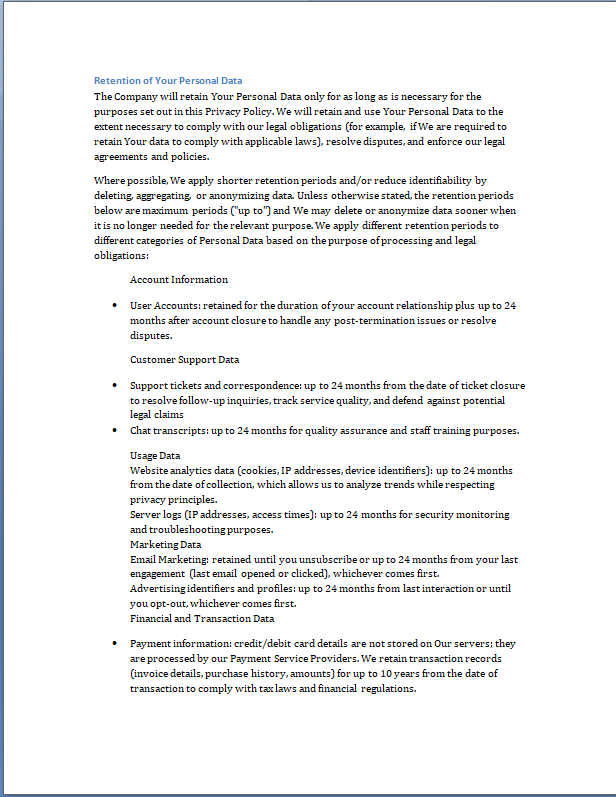 Retention of Your Personal Data
The Company will retain Your Personal Data only for as long as is necessary for the purposes set out in this Privacy Policy. We will retain and use Your Personal Data to the extent necessary to comply with our legal obligations (for example, if We are required to retain Your data to comply with applicable laws), resolve disputes, and enforce our legal agreements and policies.

Where possible, We apply shorter retention periods and/or reduce identifiability by deleting, aggregating, or anonymizing data. Unless otherwise stated, the retention periods below are maximum periods ("up to") and We may delete or anonymize data sooner when it is no longer needed for the relevant purpose. We apply different retention periods to different categories of Personal Data based on the purpose of processing and legal obligations:

Account Information

• User Accounts: retained for the duration of your account relationship plus up to 24 months after account closure to handle any post-termination issues or resolve disputes.

Customer Support Data

• Support tickets and correspondence: up to 24 months from the date of ticket closure to resolve follow-up inquiries, track service quality, and defend against potential legal claims
• Chat transcripts: up to 24 months for quality assurance and staff training purposes.

Usage Data
Website analytics data (cookies, IP addresses, device identifiers): up to 24 months from the date of collection, which allows us to analyze trends while respecting privacy principles.
Server logs (IP addresses, access times): up to 24 months for security monitoring and troubleshooting purposes.
Marketing Data
Email Marketing: retained until you unsubscribe or up to 24 months from your last engagement (last email opened or clicked), whichever comes first.
Advertising identifiers and profiles: up to 24 months from last interaction or until you opt-out, whichever comes first.
Financial and Transaction Data

• Payment information: credit/debit card details are not stored on Our servers; they are processed by our Payment Service Providers. We retain transaction records (invoice details, purchase history, amounts) for up to 10 years from the date of transaction to comply with tax laws and financial regulations.